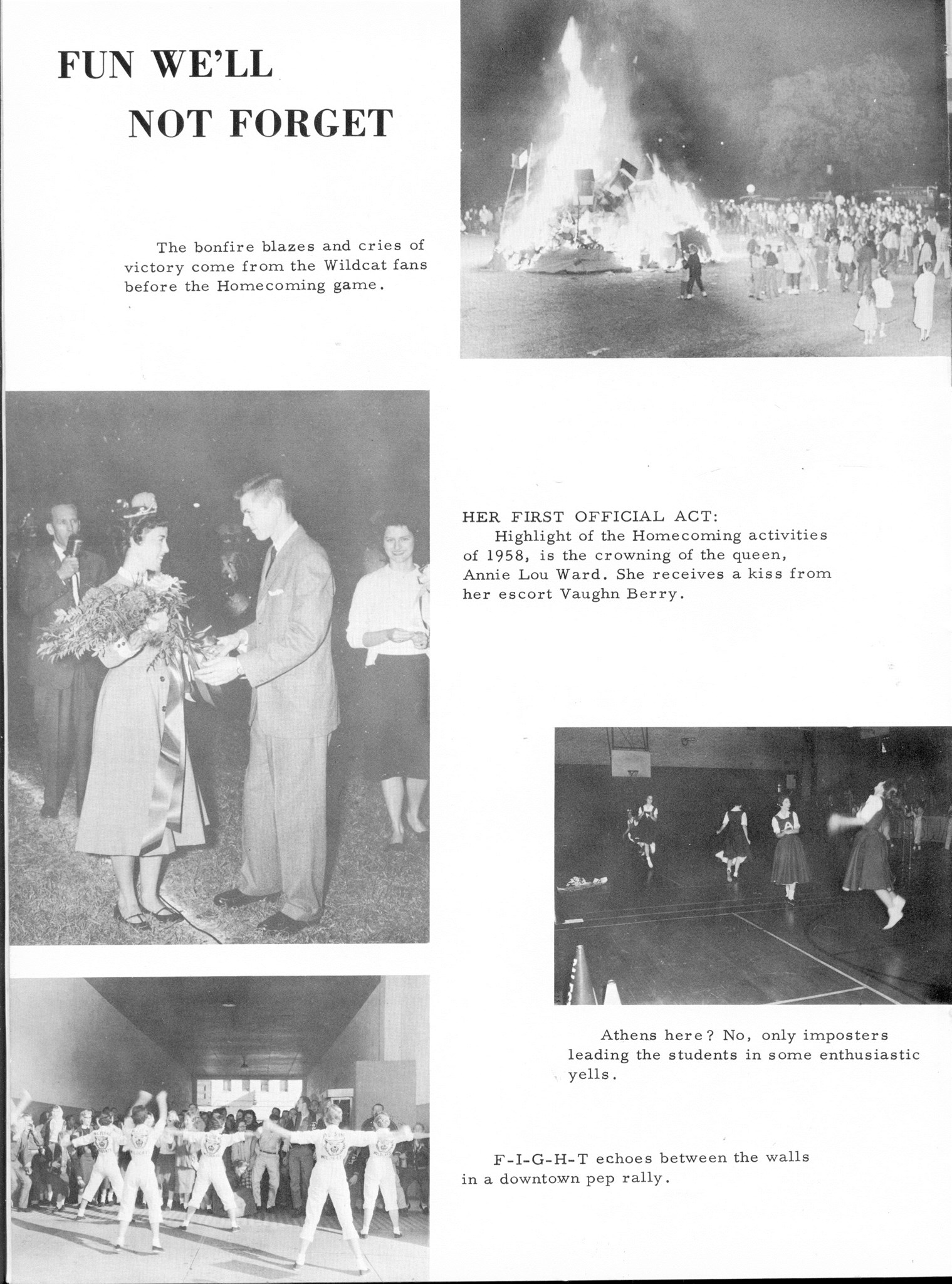 FUN WE'LL NOT FORGET

The bonfire blazes and cries of victory come from the Wildcat fans before the Homecoming game.

HER FIRST OFFICIAL ACT:
Highlight of the Homecoming activities of 1958, is the crowning of the queen, Annie Lou Ward. She receives a kiss from her escort Vaughn Berry.

Athens here? No, only imposters leading the students in some enthusiastic yells.

F-I-G-H-T echoes between the walls in a downtown pep rally.